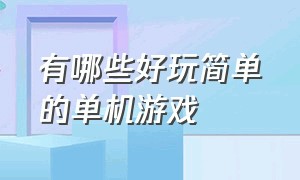 有哪些好玩简单的单机游戏